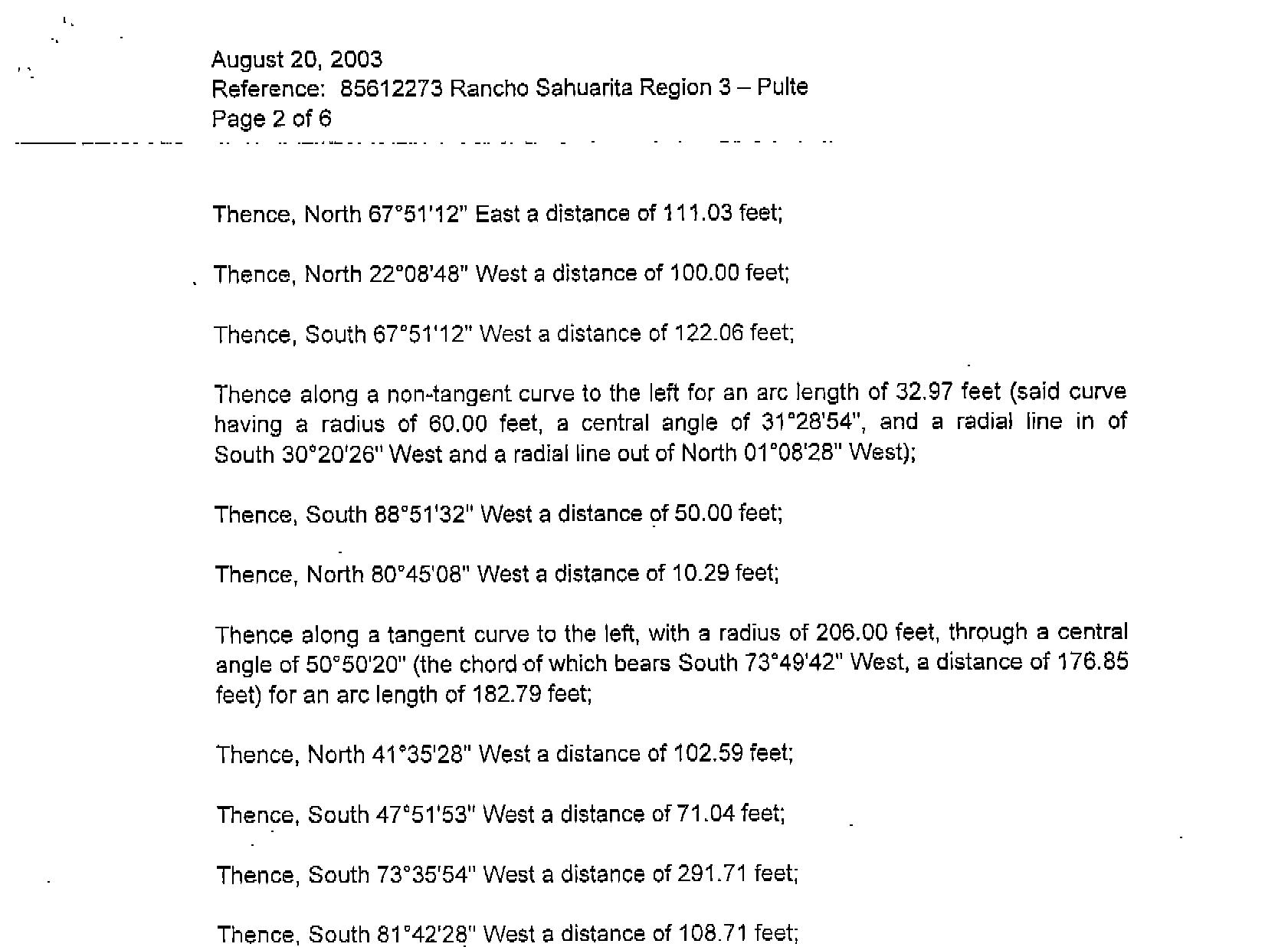 August 20, 2003
Reference: 85612273 Rancho Sahuarita Region 3 – Pulte
Page 2 of 6

Thence, North 67°51'12" East a distance of 111.03 feet;

Thence, North 22°08'48" West a distance of 100.00 feet;

Thence, South 67°51'12" West a distance of 122.06 feet;

Thence along a non-tangent curve to the left for an arc length of 32.97 feet (said curve having a radius of 60.00 feet, a central angle of 31°28'54", and a radial line in of South 30°20'26" West and a radial line out of North 01°08'28" West);

Thence, South 88°51'32" West a distance of 50.00 feet;

Thence, North 80°45'08" West a distance of 10.29 feet;

Thence along a tangent curve to the left, with a radius of 206.00 feet, through a central angle of 50°50'20" (the chord of which bears South 73°49'42" West, a distance of 176.85 feet) for an arc length of 182.79 feet;

Thence, North 41°35'28" West a distance of 102.59 feet;

Thence, South 47°51'53" West a distance of 71.04 feet;

Thence, South 73°35'54" West a distance of 291.71 feet;

Thence, South 81°42'28" West a distance of 108.71 feet;